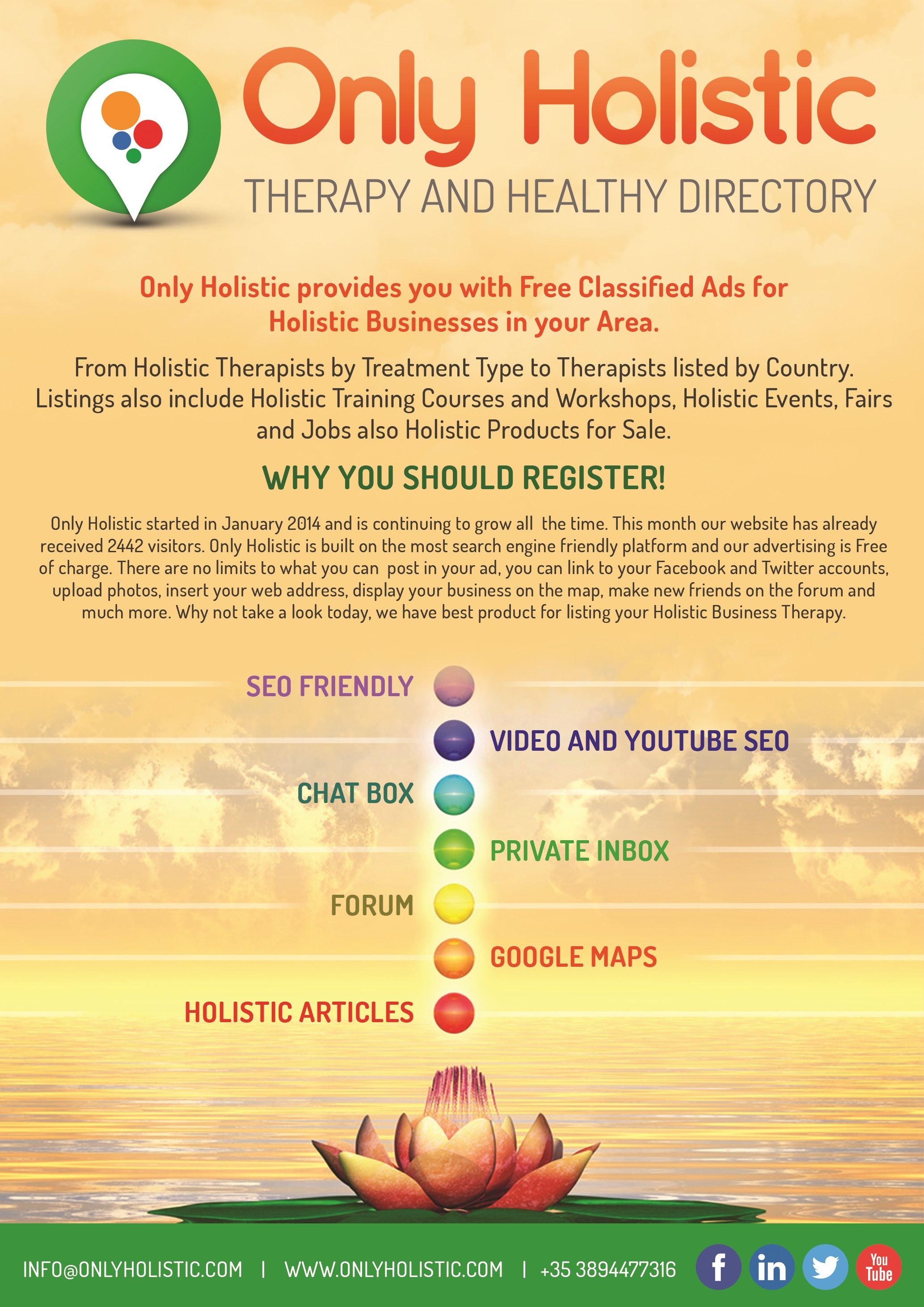 Only Holistic
THERAPY AND HEALTHY DIRECTORY

Only Holistic provides you with Free Classified Ads for Holistic Businesses in your Area.

From Holistic Therapists by Treatment Type to Therapists listed by Country. Listings also include Holistic Training Courses and Workshops, Holistic Events, Fairs and Jobs also Holistic Products for Sale.

WHY YOU SHOULD REGISTER!

Only Holistic started in January 2014 and is continuing to grow all the time. This month our website has already received 2442 visitors. Only Holistic is built on the most search engine friendly platform and our advertising is Free of charge. There are no limits to what you can post in your ad, you can link to your Facebook and Twitter accounts, upload photos, insert your web address, display your business on the map, make new friends on the forum and much more. Why not take a look today, we have best product for listing your Holistic Business Therapy.

SEO FRIENDLY
VIDEO AND YOUTUBE SEO
CHAT BOX
PRIVATE INBOX
FORUM
GOOGLE MAPS
HOLISTIC ARTICLES

INFO@ONLYHOLISTIC.COM | WWW.ONLYHOLISTIC.COM | +35 3894477316

f in You Tube